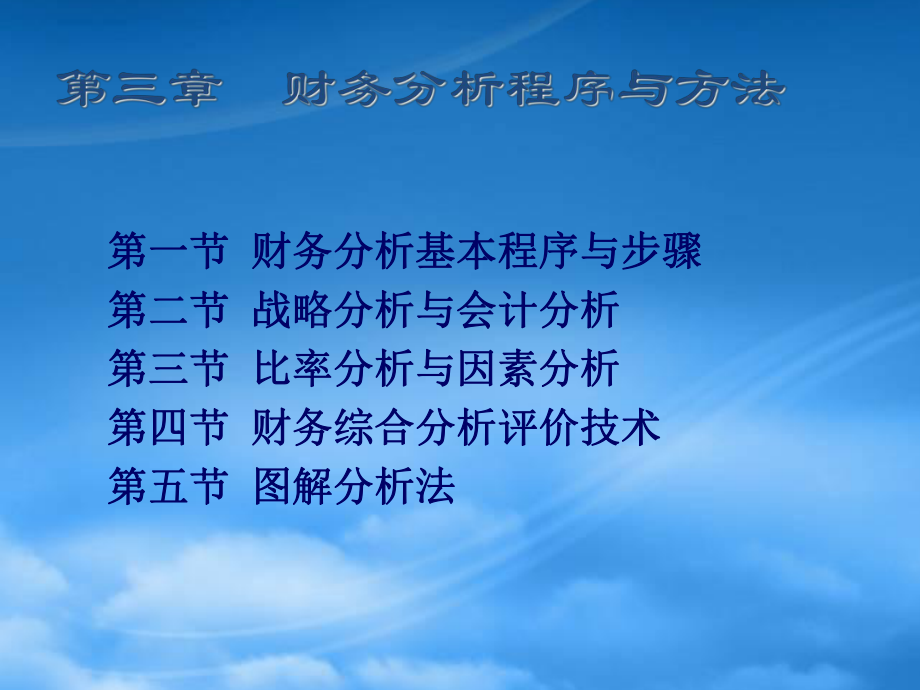 第三章　财务分析程序与方法

第一节 财务分析基本程序与步骤
第二节 战略分析与会计分析
第三节 比率分析与因素分析
第四节 财务综合分析评价技术
第五节 图解分析法